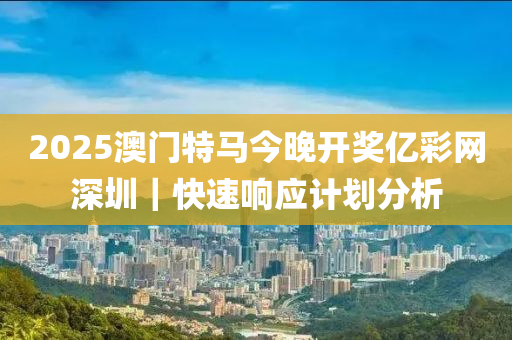 2025澳门特马今晚开奖亿彩网深圳｜快速响应计划分析